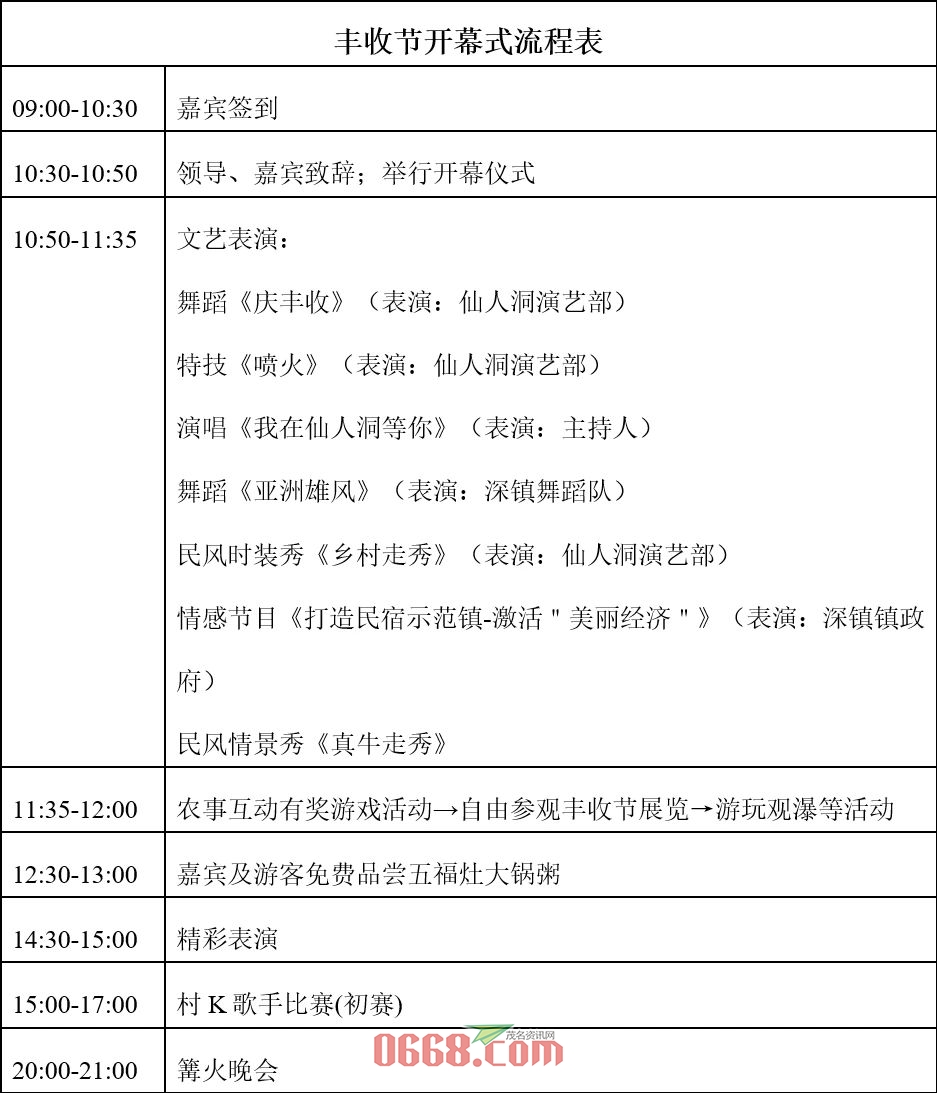 | 丰收节开幕式流程表 | |
|---|---|
| 09:00-10:30 | 嘉宾签到 |
| 10:30-10:50 | 领导、嘉宾致辞；举行开幕仪式 |
| 10:50-11:35 | 文艺表演：<br>舞蹈《庆丰收》（表演：仙人洞演艺部）<br>特技《喷火》（表演：仙人洞演艺部）<br>演唱《我在仙人洞等你》（表演：主持人）<br>舞蹈《亚洲雄风》（表演：深镇舞蹈队）<br>民风时装秀《乡村走秀》（表演：仙人洞演艺部）<br>情感节目《打造民宿示范镇-激活"美丽经济"》（表演：深镇镇政府）<br>民风情景秀《真牛走秀》 |
| 11:35-12:00 | 农事互动有奖游戏活动→自由参观丰收节展览→游玩观瀑等活动 |
| 12:30-13:00 | 嘉宾及游客免费品尝五福灶大锅粥 |
| 14:30-15:00 | 精彩表演 |
| 15:00-17:00 | 村 K 歌手比赛(初赛) |
| 20:00-21:00 | 篝火晚会 |

茂名资讯网
0668.com